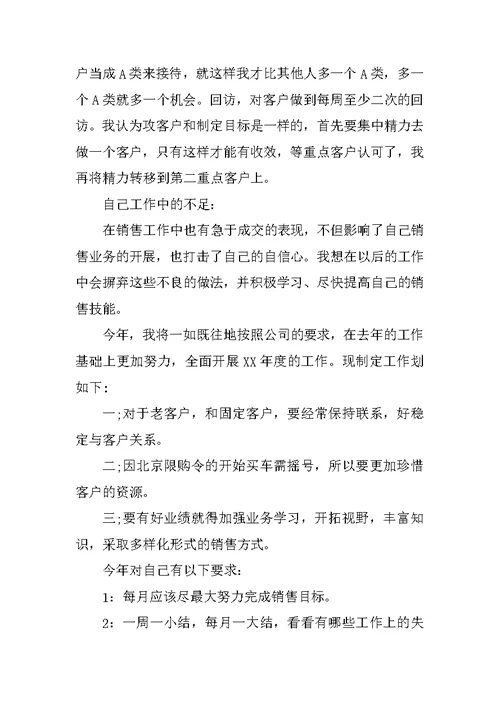 户当成A类来接待，就这样我才比其他人多一个A类，多一个A类就多一个机会。回访，对客户做到每周至少二次的回访。我认为攻客户和制定目标是一样的，首先要集中精力去做一个客户，只有这样才能有收效，等重点客户认可了，我再将精力转移到第二重点客户上。

自己工作中的不足:

在销售工作中也有急于成交的表现，不但影响了自己销售业务的开展，也打击了自己的自信心。我想在以后的工作中会摒弃这些不良的做法，并积极学习、尽快提高自己的销售技能。

今年，我将一如既往地按照公司的要求，在去年的工作基础上更加努力，全面开展XX年度的工作。现制定工作划如下：

一;对于老客户，和固定客户，要经常保持联系，好稳定与客户关系。

二;因北京限购令的开始买车需摇号，所以要更加珍惜客户的资源。

三;要有好业绩就得加强业务学习，开拓视野，丰富知识，采取多样化形式的销售方式。

今年对自己有以下要求:

1：每月应该尽最大努力完成销售目标。

2：一周一小结，每月一大结，看看有哪些工作上的失